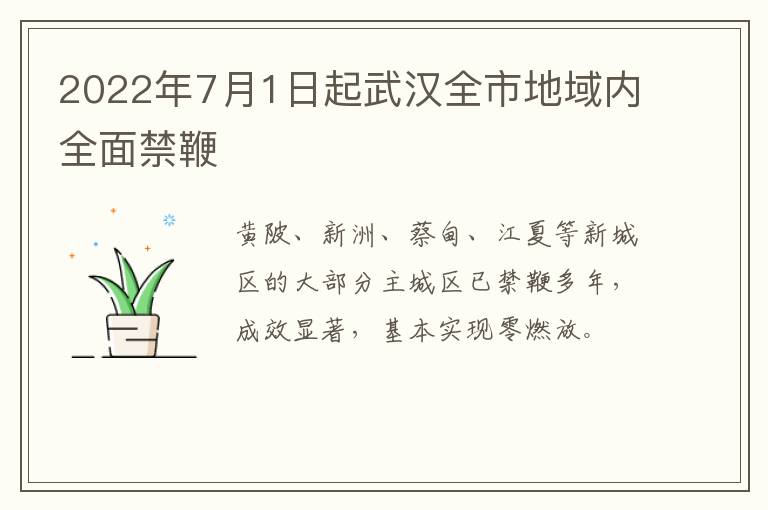 2022年7月1日起武汉全市地域内全面禁鞭

黄陂、新洲、蔡甸、江夏等新城区的大部分主城区已禁鞭多年，成效显著，基本实现零燃放。